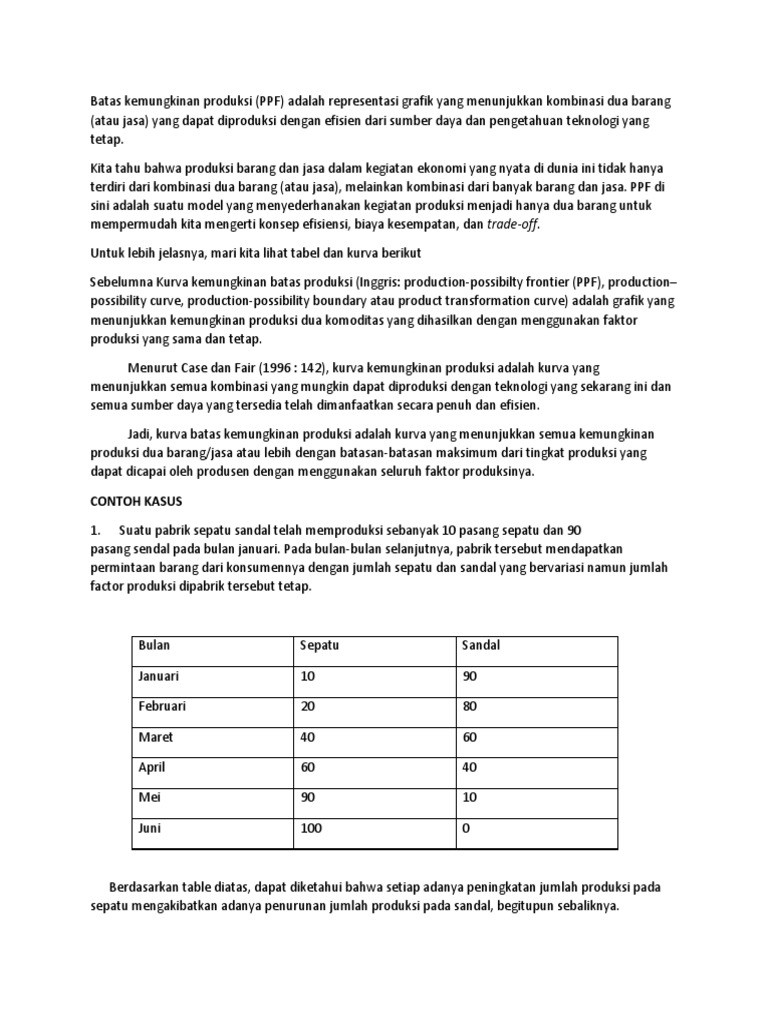 Batas kemungkinan produksi (PPF) adalah representasi grafik yang menunjukkan kombinasi dua barang (atau jasa) yang dapat diproduksi dengan efisien dari sumber daya dan pengetahuan teknologi yang tetap.

Kita tahu bahwa produksi barang dan jasa dalam kegiatan ekonomi yang nyata di dunia ini tidak hanya terdiri dari kombinasi dua barang (atau jasa), melainkan kombinasi dari banyak barang dan jasa. PPF di sini adalah suatu model yang menyederhanakan kegiatan produksi menjadi hanya dua barang untuk mempermudah kita mengerti konsep efisiensi, biaya kesempatan, dan trade-off.

Untuk lebih jelasnya, mari kita lihat tabel dan kurva berikut

Sebelumna Kurva kemungkinan batas produksi (Inggris: production-possibilty frontier (PPF), production–possibility curve, production-possibility boundary atau product transformation curve) adalah grafik yang menunjukkan kemungkinan produksi dua komoditas yang dihasilkan dengan menggunakan faktor produksi yang sama dan tetap.

Menurut Case dan Fair (1996 : 142), kurva kemungkinan produksi adalah kurva yang menunjukkan semua kombinasi yang mungkin dapat diproduksi dengan teknologi yang sekarang ini dan semua sumber daya yang tersedia telah dimanfaatkan secara penuh dan efisien.

Jadi, kurva batas kemungkinan produksi adalah kurva yang menunjukkan semua kemungkinan produksi dua barang/jasa atau lebih dengan batasan-batasan maksimum dari tingkat produksi yang dapat dicapai oleh produsen dengan menggunakan seluruh faktor produksinya.

CONTOH KASUS

1. Suatu pabrik sepatu sandal telah memproduksi sebanyak 10 pasang sepatu dan 90 pasang sendal pada bulan januari. Pada bulan-bulan selanjutnya, pabrik tersebut mendapatkan permintaan barang dari konsumennya dengan jumlah sepatu dan sandal yang bervariasi namun jumlah factor produksi dipabrik tersebut tetap.

| Bulan | Sepatu | Sandal |
|---|---|---|
| Januari | 10 | 90 |
| Februari | 20 | 80 |
| Maret | 40 | 60 |
| April | 60 | 40 |
| Mei | 90 | 10 |
| Juni | 100 | 0 |

Berdasarkan table diatas, dapat diketahui bahwa setiap adanya peningkatan jumlah produksi pada sepatu mengakibatkan adanya penurunan jumlah produksi pada sandal, begitupun sebaliknya.